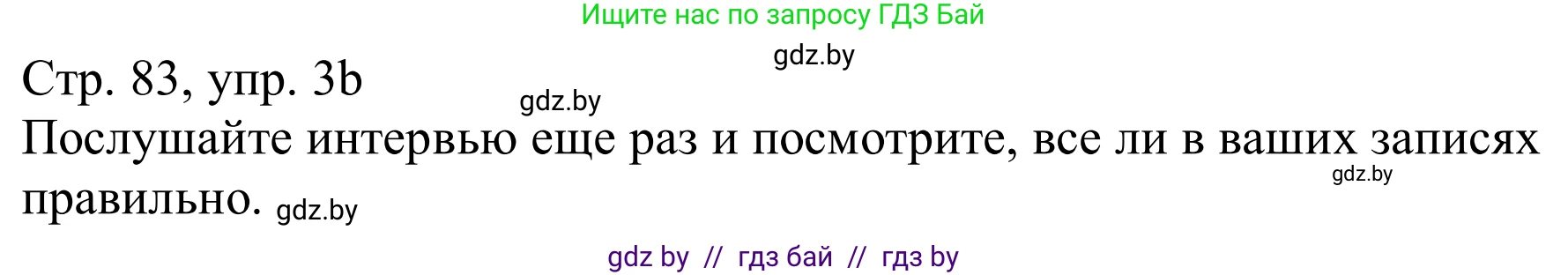 Ищите нас по запросу ГДЗ Бай

gdz.by

Стр. 83, упр. 3b

gdz.by

Послушайте интервью еще раз и посмотрите, все ли в ваших записях правильно. gdz.by

gdz.by

gdz by // гдз бай // гдз by